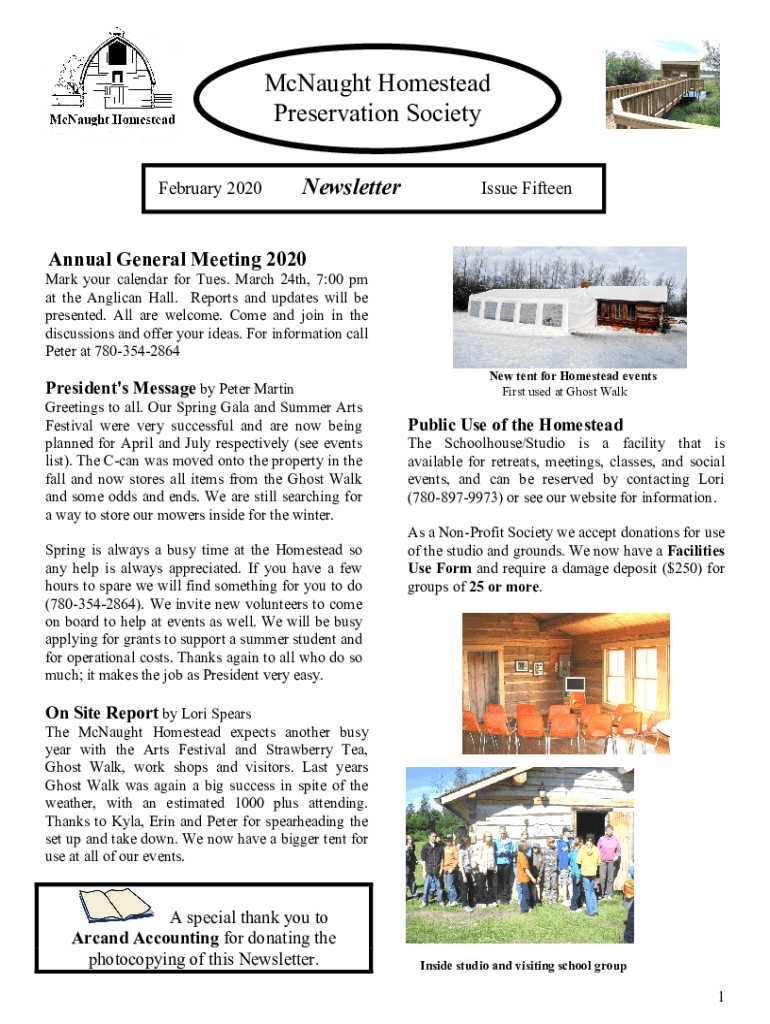 McNaught Homestead

McNaught Homestead Preservation Society

February 2020 Newsletter Issue Fifteen

Annual General Meeting 2020

Mark your calendar for Tues. March 24th, 7:00 pm at the Anglican Hall. Reports and updates will be presented. All are welcome. Come and join in the discussions and offer your ideas. For information call Peter at 780-354-2864

President's Message by Peter Martin

Greetings to all. Our Spring Gala and Summer Arts Festival were very successful and are now being planned for April and July respectively (see events list). The C-can was moved onto the property in the fall and now stores all items from the Ghost Walk and some odds and ends. We are still searching for a way to store our mowers inside for the winter.

Spring is always a busy time at the Homestead so any help is always appreciated. If you have a few hours to spare we will find something for you to do (780-354-2864). We invite new volunteers to come on board to help at events as well. We will be busy applying for grants to support a summer student and for operational costs. Thanks again to all who do so much; it makes the job as President very easy.

On Site Report by Lori Spears

The McNaught Homestead expects another busy year with the Arts Festival and Strawberry Tea, Ghost Walk, work shops and visitors. Last years Ghost Walk was again a big success in spite of the weather, with an estimated 1000 plus attending. Thanks to Kyla, Erin and Peter for spearheading the set up and take down. We now have a bigger tent for use at all of our events.

A special thank you to Arcand Accounting for donating the photocopying of this Newsletter.

New tent for Homestead events
First used at Ghost Walk

Public Use of the Homestead

The Schoolhouse/Studio is a facility that is available for retreats, meetings, classes, and social events, and can be reserved by contacting Lori (780-897-9973) or see our website for information.

As a Non-Profit Society we accept donations for use of the studio and grounds. We now have a Facilities Use Form and require a damage deposit ($250) for groups of 25 or more.

Inside studio and visiting school group

1